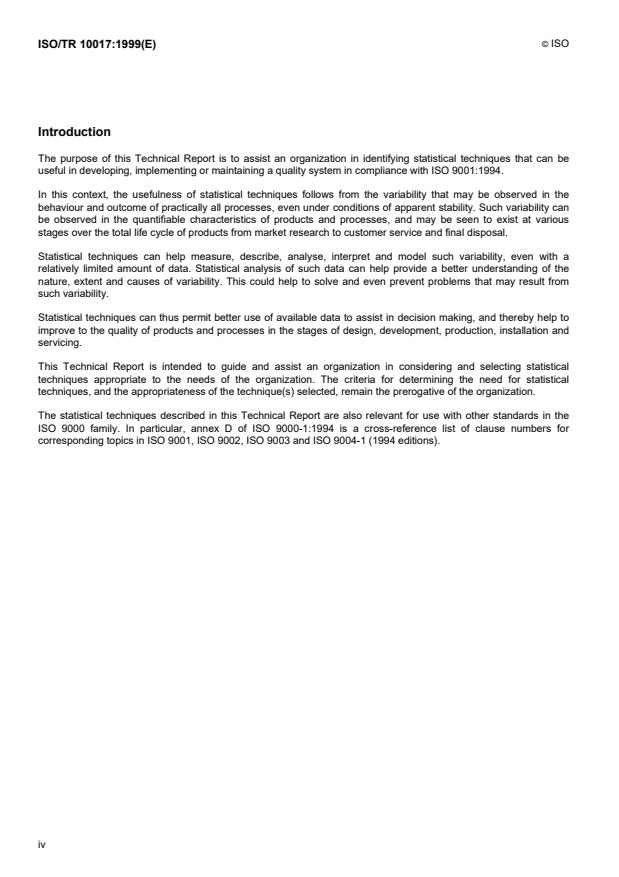 ISO/TR 10017:1999(E)

© ISO

Introduction

The purpose of this Technical Report is to assist an organization in identifying statistical techniques that can be useful in developing, implementing or maintaining a quality system in compliance with ISO 9001:1994.

In this context, the usefulness of statistical techniques follows from the variability that may be observed in the behaviour and outcome of practically all processes, even under conditions of apparent stability. Such variability can be observed in the quantifiable characteristics of products and processes, and may be seen to exist at various stages over the total life cycle of products from market research to customer service and final disposal.

Statistical techniques can help measure, describe, analyse, interpret and model such variability, even with a relatively limited amount of data. Statistical analysis of such data can help provide a better understanding of the nature, extent and causes of variability. This could help to solve and even prevent problems that may result from such variability.

Statistical techniques can thus permit better use of available data to assist in decision making, and thereby help to improve to the quality of products and processes in the stages of design, development, production, installation and servicing.

This Technical Report is intended to guide and assist an organization in considering and selecting statistical techniques appropriate to the needs of the organization. The criteria for determining the need for statistical techniques, and the appropriateness of the technique(s) selected, remain the prerogative of the organization.

The statistical techniques described in this Technical Report are also relevant for use with other standards in the ISO 9000 family. In particular, annex D of ISO 9000-1:1994 is a cross-reference list of clause numbers for corresponding topics in ISO 9001, ISO 9002, ISO 9003 and ISO 9004-1 (1994 editions).

iv